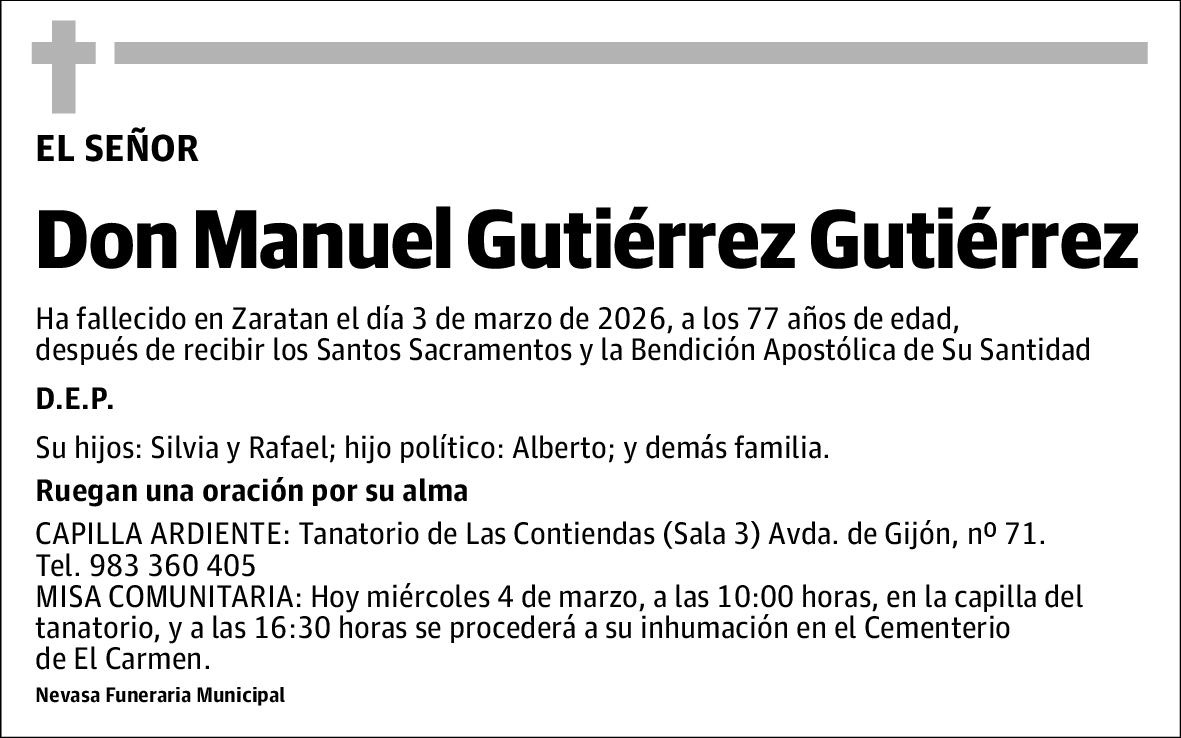 EL SEÑOR

Don Manuel Gutiérrez Gutiérrez

Ha fallecido en Zaratan el día 3 de marzo de 2026, a los 77 años de edad, después de recibir los Santos Sacramentos y la Bendición Apostólica de Su Santidad

D.E.P.

Su hijos: Silvia y Rafael; hijo político: Alberto; y demás familia.

Ruegan una oración por su alma

CAPILLA ARDIENTE: Tanatorio de Las Contiendas (Sala 3) Avda. de Gijón, nº 71. Tel. 983 360 405
MISA COMUNITARIA: Hoy miércoles 4 de marzo, a las 10:00 horas, en la capilla del tanatorio, y a las 16:30 horas se procederá a su inhumación en el Cementerio de El Carmen.

Nevasa Funeraria Municipal